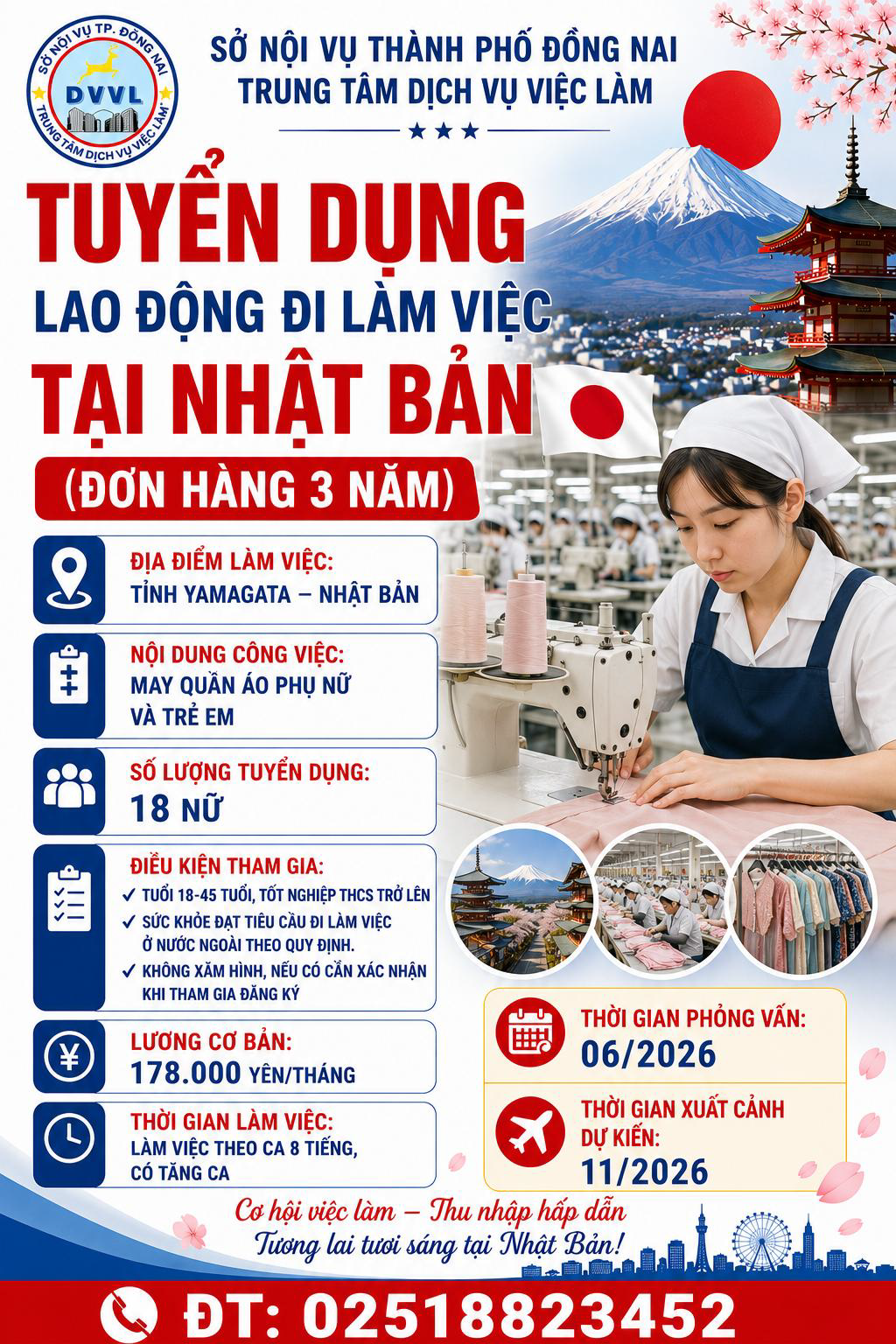 SỞ NỘI VỤ TP. ĐỒNG NAI
DVVL
TRUNG TÂM DỊCH VỤ VIỆC LÀM

SỞ NỘI VỤ THÀNH PHỐ ĐỒNG NAI
TRUNG TÂM DỊCH VỤ VIỆC LÀM

TUYỂN DỤNG
LAO ĐỘNG ĐI LÀM VIỆC
TẠI NHẬT BẢN
(ĐƠN HÀNG 3 NĂM)

ĐỊA ĐIỂM LÀM VIỆC:
TỈNH YAMAGATA – NHẬT BẢN

NỘI DUNG CÔNG VIỆC:
MAY QUẦN ÁO PHỤ NỮ VÀ TRẺ EM

SỐ LƯỢNG TUYỂN DỤNG:
18 NỮ

ĐIỀU KIỆN THAM GIA:
✓ TUỔI 18-45 TUỔI, TỐT NGHIỆP THCS TRỞ LÊN
✓ SỨC KHỎE ĐẠT TIÊU CẦU ĐI LÀM VIỆC Ở NƯỚC NGOÀI THEO QUY ĐỊNH.
✓ KHÔNG XĂM HÌNH, NẾU CÓ CẦN XÁC NHẬN KHI THAM GIA ĐĂNG KÝ

LƯƠNG CƠ BẢN:
178.000 YÊN/THÁNG

THỜI GIAN LÀM VIỆC:
LÀM VIỆC THEO CA 8 TIẾNG, CÓ TĂNG CA

THỜI GIAN PHỎNG VẤN:
06/2026

THỜI GIAN XUẤT CẢNH DỰ KIẾN:
11/2026

Cơ hội việc làm – Thu nhập hấp dẫn
Tương lai tươi sáng tại Nhật Bản!

ĐT: 02518823452